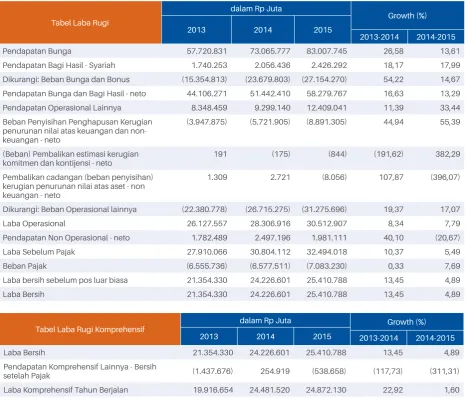 | Tabel Laba Rugi | dalam Rp Juta | | | Growth (%) | |
|---|---|---|---|---|---|
| | 2013 | 2014 | 2015 | 2013-2014 | 2014-2015 |
| Pendapatan Bunga | 57.720.831 | 73.065.777 | 83.007.745 | 26,58 | 13,61 |
| Pendapatan Bagi Hasil - Syariah | 1.740.253 | 2.056.436 | 2.426.292 | 18,17 | 17,99 |
| Dikurangi: Beban Bunga dan Bonus | (15.354.813) | (23.679.803) | (27.154.270) | 54,22 | 14,67 |
| Pendapatan Bunga dan Bagi Hasil - neto | 44.106.271 | 51.442.410 | 58.279.767 | 16,63 | 13,29 |
| Pendapatan Operasional Lainnya | 8.348.459 | 9.299.140 | 12.409.041 | 11,39 | 33,44 |
| Beban Penyisihan Penghapusan Kerugian penurunan nilai atas keuangan dan non-keuangan - neto | (3.947.875) | (5.721.905) | (8.891.305) | 44,94 | 55,39 |
| (Beban) Pembalikan estimasi kerugian komitmen dan kontijensi - neto | 191 | (175) | (844) | (191,62) | 382,29 |
| Pembalikan cadangan (beban penyisihan) kerugian penurunan nilai atas aset - non keuangan - neto | 1.309 | 2.721 | (8.056) | 107,87 | (396,07) |
| Dikurangi: Beban Operasional lainnya | (22.380.778) | (26.715.275) | (31.275.696) | 19,37 | 17,07 |
| Laba Operasional | 26.127.557 | 28.306.916 | 30.512.907 | 8,34 | 7,79 |
| Pendapatan Non Operasional - neto | 1.782.489 | 2.497.196 | 1.981.111 | 40,10 | (20,67) |
| Laba Sebelum Pajak | 27.910.066 | 30.804.112 | 32.494.018 | 10,37 | 5,49 |
| Beban Pajak | (6.555.736) | (6.577.511) | (7.083.230) | 0,33 | 7,69 |
| Laba bersih sebelum pos luar biasa | 21.354.330 | 24.226.601 | 25.410.788 | 13,45 | 4,89 |
| Laba Bersih | 21.354.330 | 24.226.601 | 25.410.788 | 13,45 | 4,89 |

| Tabel Laba Rugi Komprehensif | dalam Rp Juta | | | Growth (%) | |
|---|---|---|---|---|---|
| | 2013 | 2014 | 2015 | 2013-2014 | 2014-2015 |
| Laba Bersih | 21.354.330 | 24.226.601 | 25.410.788 | 13,45 | 4,89 |
| Pendapatan Komprehensif Lainnya - Bersih setelah Pajak | (1.437.676) | 254.919 | (538.658) | (117,73) | (311,31) |
| Laba Komprehensif Tahun Berjalan | 19.916.654 | 24.481.520 | 24.872.130 | 22,92 | 1,60 |